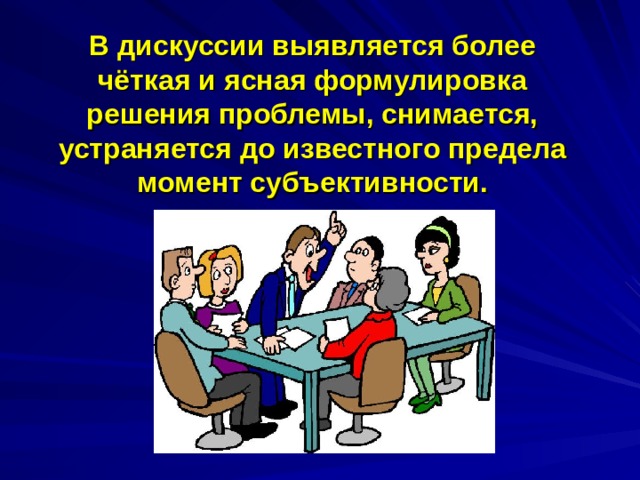 В дискуссии выявляется более чёткая и ясная формулировка решения проблемы, снимается, устраняется до известного предела момент субъективности.